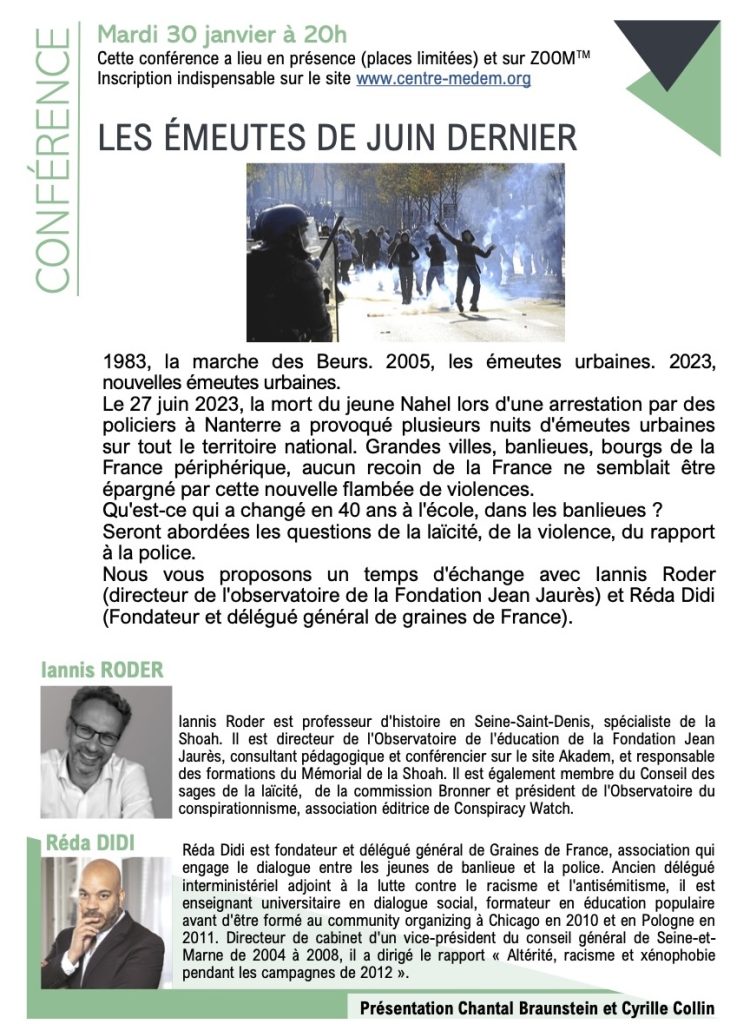 CONFÉRENCE

Mardi 30 janvier à 20h
Cette conférence a lieu en présence (places limitées) et sur ZOOM™
Inscription indispensable sur le site www.centre-medem.org

LES ÉMEUTES DE JUIN DERNIER

1983, la marche des Beurs. 2005, les émeutes urbaines. 2023, nouvelles émeutes urbaines.
Le 27 juin 2023, la mort du jeune Nahel lors d'une arrestation par des policiers à Nanterre a provoqué plusieurs nuits d'émeutes urbaines sur tout le territoire national. Grandes villes, banlieues, bourgs de la France périphérique, aucun recoin de la France ne semblait être épargné par cette nouvelle flambée de violences.
Qu'est-ce qui a changé en 40 ans à l'école, dans les banlieues ?
Seront abordées les questions de la laïcité, de la violence, du rapport à la police.
Nous vous proposons un temps d'échange avec Iannis Roder (directeur de l'observatoire de la Fondation Jean Jaurès) et Réda Didi (Fondateur et délégué général de graines de France).

Iannis RODER

Iannis Roder est professeur d'histoire en Seine-Saint-Denis, spécialiste de la Shoah. Il est directeur de l'Observatoire de l'éducation de la Fondation Jean Jaurès, consultant pédagogique et conférencier sur le site Akadem, et responsable des formations du Mémorial de la Shoah. Il est également membre du Conseil des sages de la laïcité, de la commission Bronner et président de l'Observatoire du conspirationnisme, association éditrice de Conspiracy Watch.

Réda DIDI

Réda Didi est fondateur et délégué général de Graines de France, association qui engage le dialogue entre les jeunes de banlieue et la police. Ancien délégué interministériel adjoint à la lutte contre le racisme et l'antisémitisme, il est enseignant universitaire en dialogue social, formateur en éducation populaire avant d'être formé au community organizing à Chicago en 2010 et en Pologne en 2011. Directeur de cabinet d'un vice-président du conseil général de Seine-et-Marne de 2004 à 2008, il a dirigé le rapport « Altérité, racisme et xénophobie pendant les campagnes de 2012 ».

Présentation Chantal Braunstein et Cyrille Collin